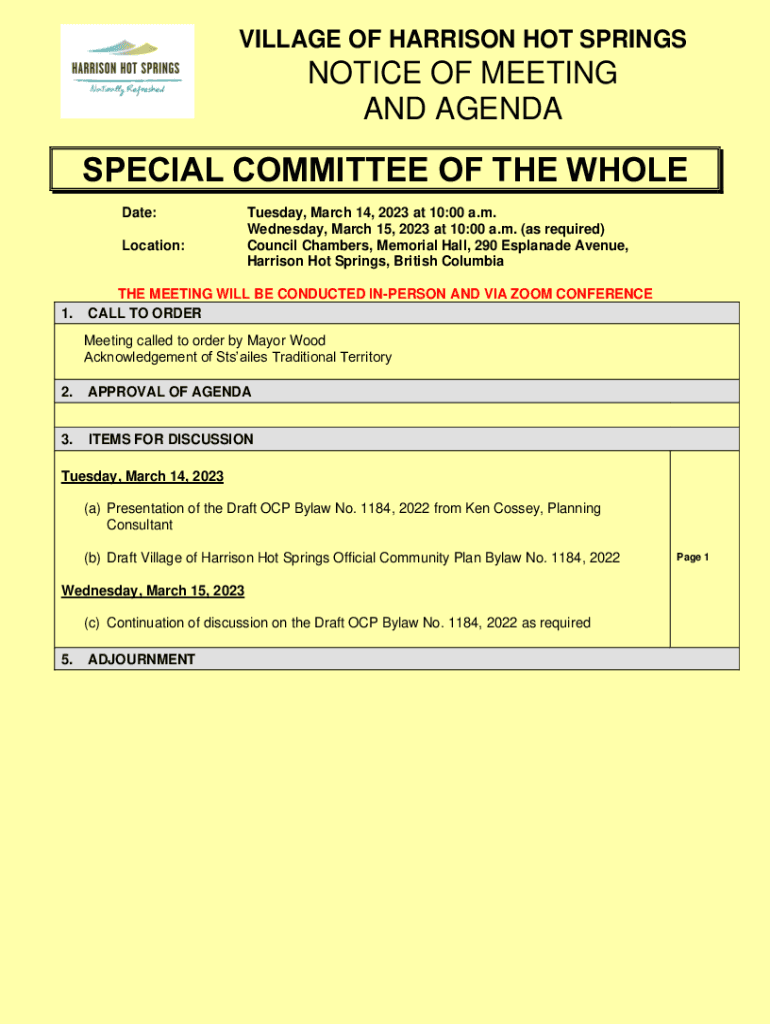 HARRISON HOT SPRINGS
Naturally Refreshed

VILLAGE OF HARRISON HOT SPRINGS
NOTICE OF MEETING
AND AGENDA

SPECIAL COMMITTEE OF THE WHOLE

Date: Tuesday, March 14, 2023 at 10:00 a.m.
Wednesday, March 15, 2023 at 10:00 a.m. (as required)
Location: Council Chambers, Memorial Hall, 290 Esplanade Avenue, Harrison Hot Springs, British Columbia

THE MEETING WILL BE CONDUCTED IN-PERSON AND VIA ZOOM CONFERENCE

1. CALL TO ORDER

Meeting called to order by Mayor Wood
Acknowledgement of Sts'ailes Traditional Territory

2. APPROVAL OF AGENDA

3. ITEMS FOR DISCUSSION

Tuesday, March 14, 2023

(a) Presentation of the Draft OCP Bylaw No. 1184, 2022 from Ken Cossey, Planning Consultant

(b) Draft Village of Harrison Hot Springs Official Community Plan Bylaw No. 1184, 2022

Page 1

Wednesday, March 15, 2023

(c) Continuation of discussion on the Draft OCP Bylaw No. 1184, 2022 as required

5. ADJOURNMENT